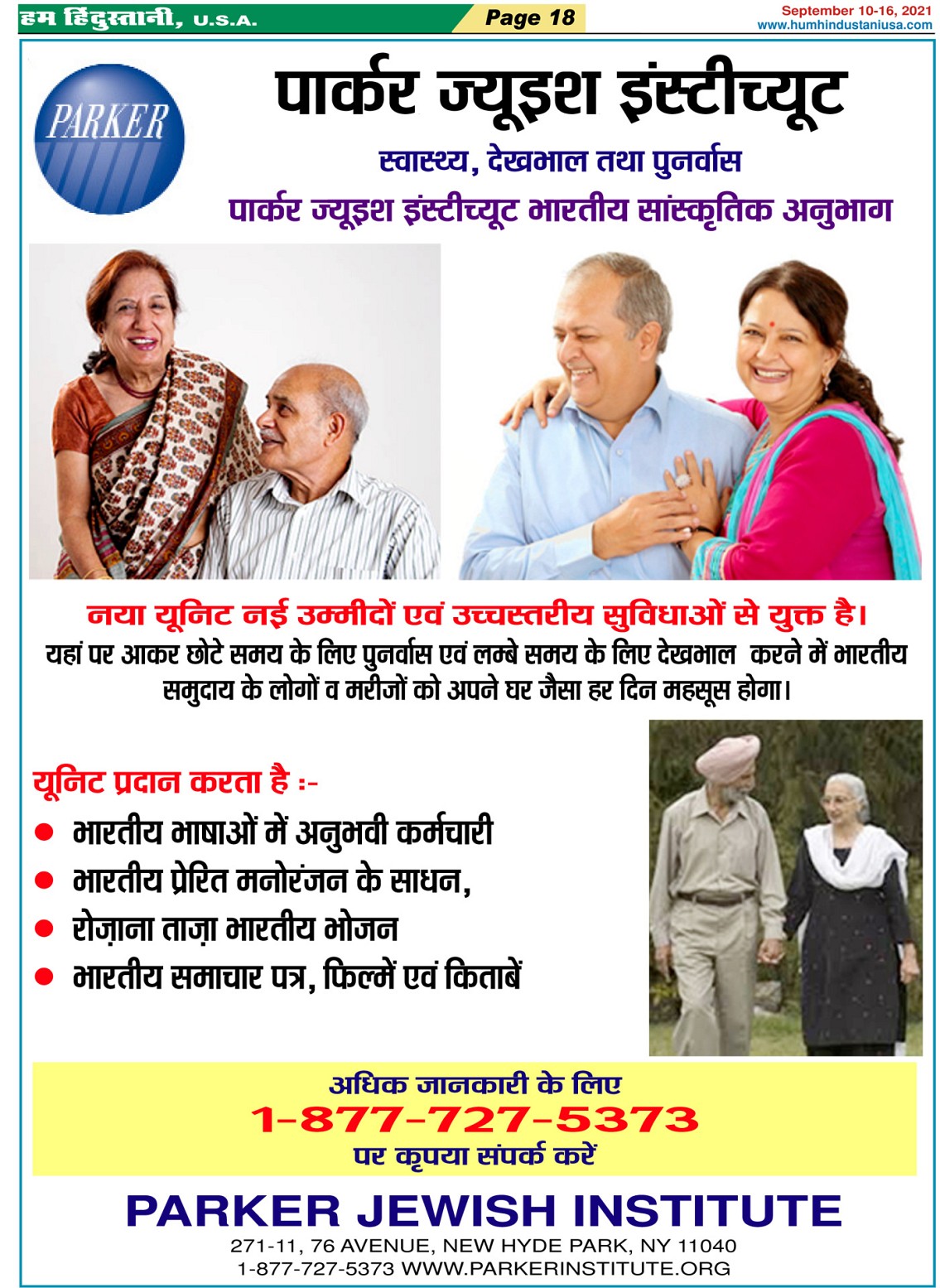 हम हिंदुस्तानी, U.S.A.

Page 18

September 10-16, 2021
www.humhindustaniusa.com

PARKER

पार्कर ज्यूइश इंस्टीच्यूट

स्वास्थ्य, देखभाल तथा पुनर्वास

पार्कर ज्यूइश इंस्टीच्यूट भारतीय सांस्कृतिक अनुभाग

नया यूनिट नई उम्मीदों एवं उच्चस्तरीय सुविधाओं से युक्त है।

यहां पर आकर छोटे समय के लिए पुनर्वास एवं लम्बे समय के लिए देखभाल करने में भारतीय समुदाय के लोगों व मरीजों को अपने घर जैसा हर दिन महसूस होगा।

यूनिट प्रदान करता है :-

• भारतीय भाषाओं में अनुभवी कर्मचारी
• भारतीय प्रेरित मनोरंजन के साधन,
• रोज़ाना ताज़ा भारतीय भोजन
• भारतीय समाचार पत्र, फिल्में एवं किताबें

अधिक जानकारी के लिए
1-877-727-5373
पर कृपया संपर्क करें

PARKER JEWISH INSTITUTE

271-11, 76 AVENUE, NEW HYDE PARK, NY 11040
1-877-727-5373 WWW.PARKERINSTITUTE.ORG